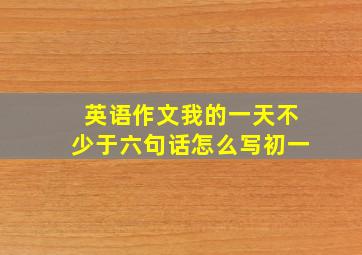 英语作文我的一天不少于六句话怎么写初一